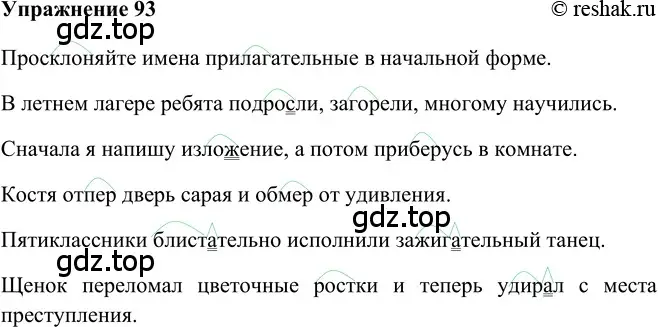 Упражнение 93
© reshak.ru
gdz.top

Просклоняйте имена прилагательные в начальной форме.

В летнем лагере ребята подросли, загорели, многому научились.

Сначала я напишу изложение, а потом приберусь в комнате.

Костя отпер дверь сарая и обмер от удивления.

gdz.top

Пятиклассники блистательно исполнили зажигательный танец.

gdz.top

Щенок переломал цветочные ростки и теперь удирал с места преступления.